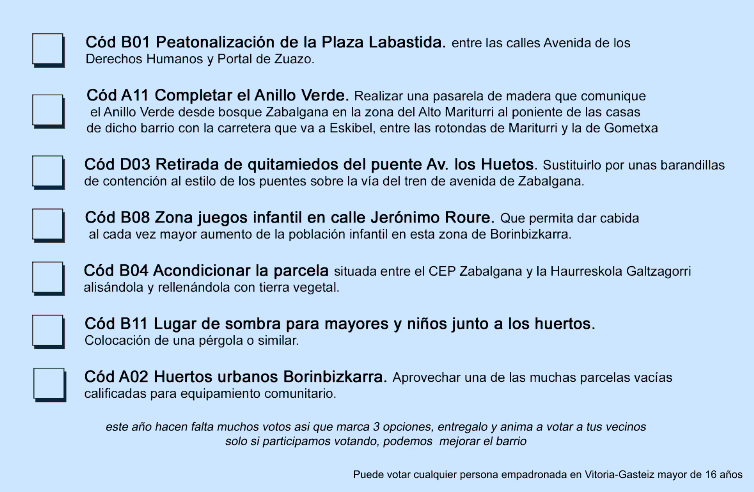 Cód B01 Peatonalización de la Plaza Labastida. entre las calles Avenida de los Derechos Humanos y Portal de Zuazo.

Cód A11 Completar el Anillo Verde. Realizar una pasarela de madera que comunique el Anillo Verde desde bosque Zabalgana en la zona del Alto Mariturri al poniente de las casas de dicho barrio con la carretera que va a Eskibel, entre las rotondas de Mariturri y la de Gometxa

Cód D03 Retirada de quitamiedos del puente Av. los Huetos. Sustituirlo por unas barandillas de contención al estilo de los puentes sobre la vía del tren de avenida de Zabalgana.

Cód B08 Zona juegos infantil en calle Jerónimo Roure. Que permita dar cabida al cada vez mayor aumento de la población infantil en esta zona de Borinbizkarra.

Cód B04 Acondicionar la parcela situada entre el CEP Zabalgana y la Haurreskola Galtzagorri alisándola y rellenándola con tierra vegetal.

Cód B11 Lugar de sombra para mayores y niños junto a los huertos. Colocación de una pérgola o similar.

Cód A02 Huertos urbanos Borinbizkarra. Aprovechar una de las muchas parcelas vacías calificadas para equipamiento comunitario.

este año hacen falta muchos votos asi que marca 3 opciones, entregalo y anima a votar a tus vecinos solo si participamos votando, podemos mejorar el barrio

Puede votar cualquier persona empadronada en Vitoria-Gasteiz mayor de 16 años